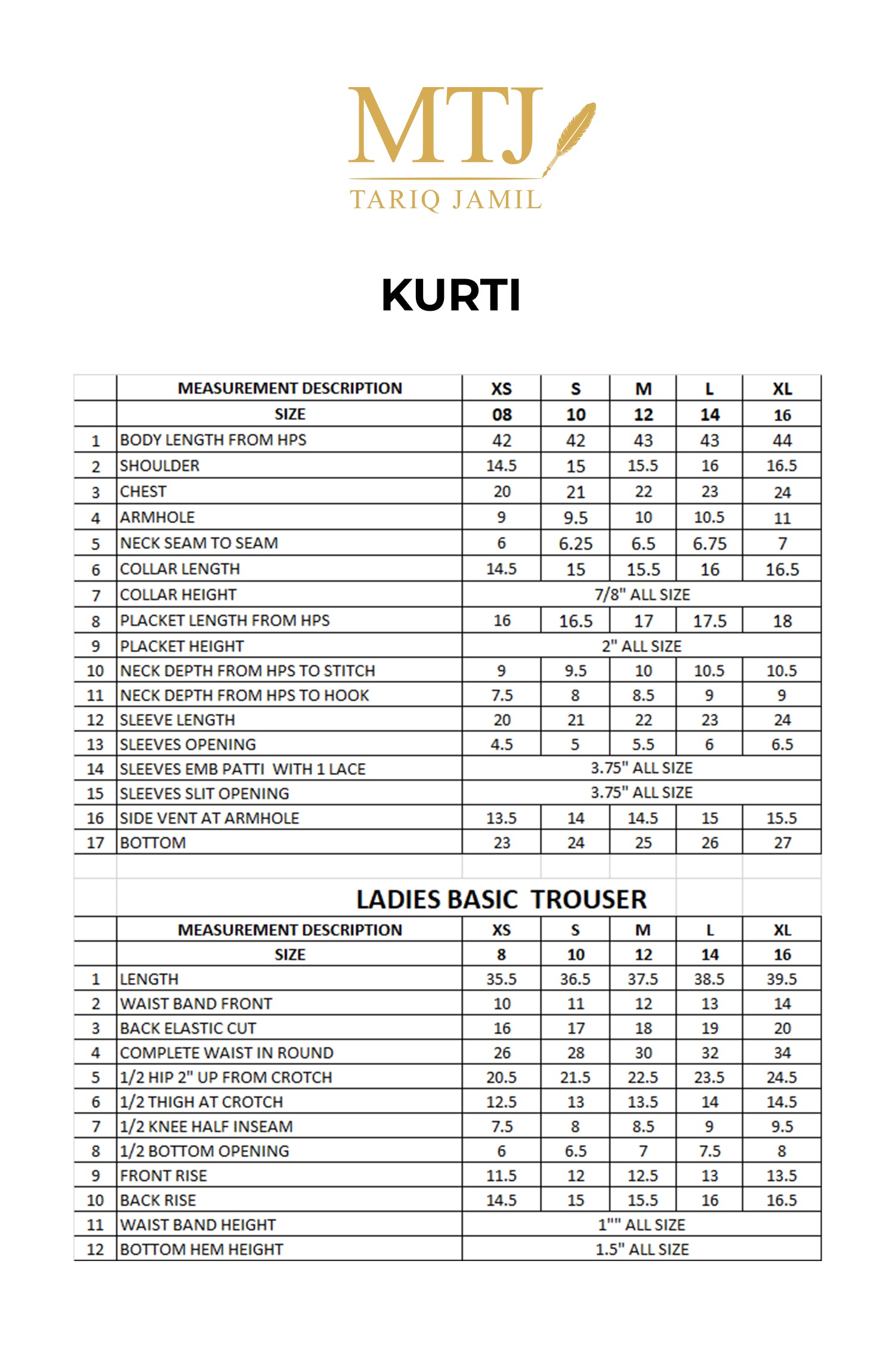 MTJ
TARIQ JAMIL

KURTI

| | MEASUREMENT DESCRIPTION | XS | S | M | L | XL |
|---|---|---|---|---|---|---|
| | SIZE | 08 | 10 | 12 | 14 | 16 |
| 1 | BODY LENGTH FROM HPS | 42 | 42 | 43 | 43 | 44 |
| 2 | SHOULDER | 14.5 | 15 | 15.5 | 16 | 16.5 |
| 3 | CHEST | 20 | 21 | 22 | 23 | 24 |
| 4 | ARMHOLE | 9 | 9.5 | 10 | 10.5 | 11 |
| 5 | NECK SEAM TO SEAM | 6 | 6.25 | 6.5 | 6.75 | 7 |
| 6 | COLLAR LENGTH | 14.5 | 15 | 15.5 | 16 | 16.5 |
| 7 | COLLAR HEIGHT | 7/8" ALL SIZE | | | | |
| 8 | PLACKET LENGTH FROM HPS | 16 | 16.5 | 17 | 17.5 | 18 |
| 9 | PLACKET HEIGHT | 2" ALL SIZE | | | | |
| 10 | NECK DEPTH FROM HPS TO STITCH | 9 | 9.5 | 10 | 10.5 | 10.5 |
| 11 | NECK DEPTH FROM HPS TO HOOK | 7.5 | 8 | 8.5 | 9 | 9 |
| 12 | SLEEVE LENGTH | 20 | 21 | 22 | 23 | 24 |
| 13 | SLEEVES OPENING | 4.5 | 5 | 5.5 | 6 | 6.5 |
| 14 | SLEEVES EMB PATTI WITH 1 LACE | 3.75" ALL SIZE | | | | |
| 15 | SLEEVES SLIT OPENING | 3.75" ALL SIZE | | | | |
| 16 | SIDE VENT AT ARMHOLE | 13.5 | 14 | 14.5 | 15 | 15.5 |
| 17 | BOTTOM | 23 | 24 | 25 | 26 | 27 |

LADIES BASIC TROUSER

| | MEASUREMENT DESCRIPTION | XS | S | M | L | XL |
|---|---|---|---|---|---|---|
| | SIZE | 8 | 10 | 12 | 14 | 16 |
| 1 | LENGTH | 35.5 | 36.5 | 37.5 | 38.5 | 39.5 |
| 2 | WAIST BAND FRONT | 10 | 11 | 12 | 13 | 14 |
| 3 | BACK ELASTIC CUT | 16 | 17 | 18 | 19 | 20 |
| 4 | COMPLETE WAIST IN ROUND | 26 | 28 | 30 | 32 | 34 |
| 5 | 1/2 HIP 2" UP FROM CROTCH | 20.5 | 21.5 | 22.5 | 23.5 | 24.5 |
| 6 | 1/2 THIGH AT CROTCH | 12.5 | 13 | 13.5 | 14 | 14.5 |
| 7 | 1/2 KNEE HALF INSEAM | 7.5 | 8 | 8.5 | 9 | 9.5 |
| 8 | 1/2 BOTTOM OPENING | 6 | 6.5 | 7 | 7.5 | 8 |
| 9 | FRONT RISE | 11.5 | 12 | 12.5 | 13 | 13.5 |
| 10 | BACK RISE | 14.5 | 15 | 15.5 | 16 | 16.5 |
| 11 | WAIST BAND HEIGHT | 1"" ALL SIZE | | | | |
| 12 | BOTTOM HEM HEIGHT | 1.5" ALL SIZE | | | | |